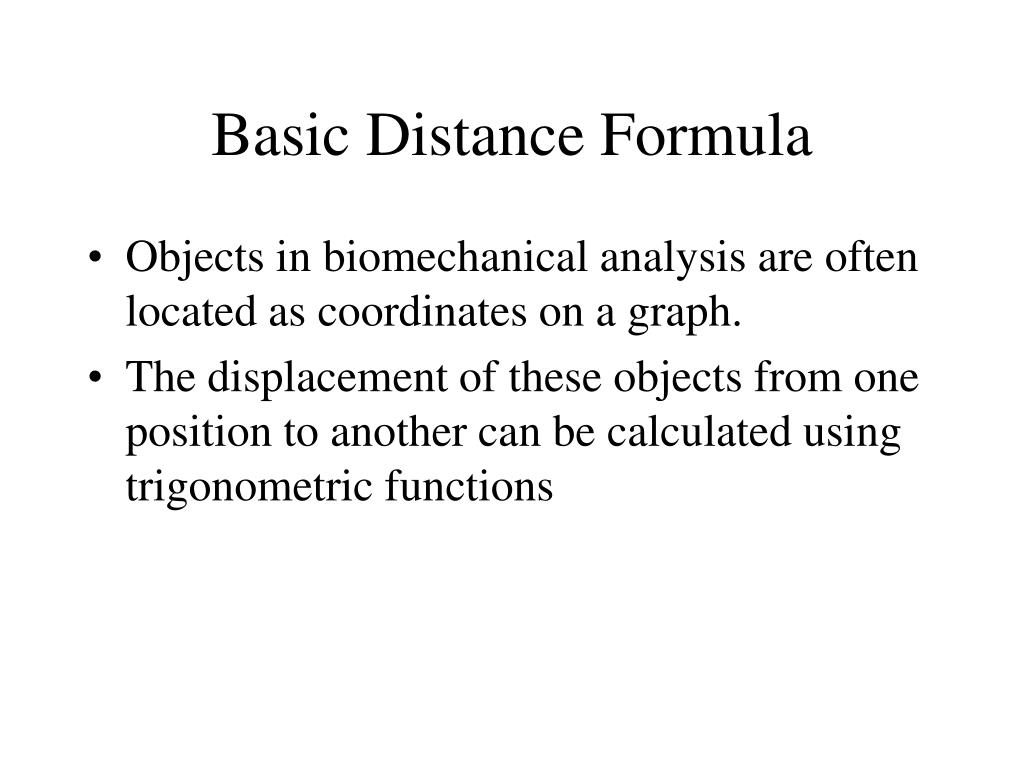 Basic Distance Formula

• Objects in biomechanical analysis are often located as coordinates on a graph.

• The displacement of these objects from one position to another can be calculated using trigonometric functions